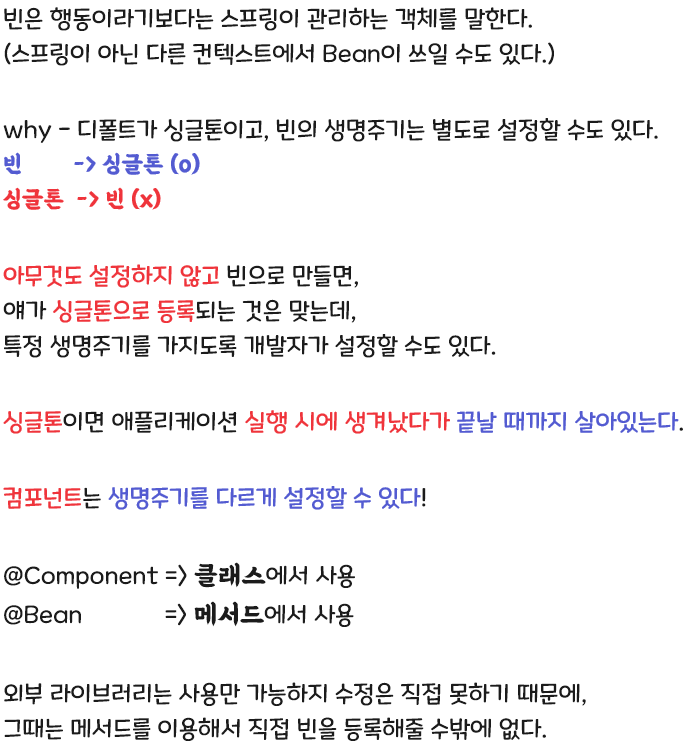 빈은 행동이라기보다는 스프링이 관리하는 객체를 말한다.
(스프링이 아닌 다른 컨텍스트에서 Bean이 쓰일 수도 있다.)

why - 디폴트가 싱글톤이고, 빈의 생명주기는 별도로 설정할 수도 있다.
빈 -> 싱글톤 (o)
싱글톤 -> 빈 (x)

아무것도 설정하지 않고 빈으로 만들면,
얘가 싱글톤으로 등록되는 것은 맞는데,
특정 생명주기를 가지도록 개발자가 설정할 수도 있다.

싱글톤이면 애플리케이션 실행 시에 생겨났다가 끝날 때까지 살아있는다.

컴포넌트는 생명주기를 다르게 설정할 수 있다!

@Component => 클래스에서 사용
@Bean => 메서드에서 사용

외부 라이브러리는 사용만 가능하지 수정은 직접 못하기 때문에,
그때는 메서드를 이용해서 직접 빈을 등록해줄 수밖에 없다.